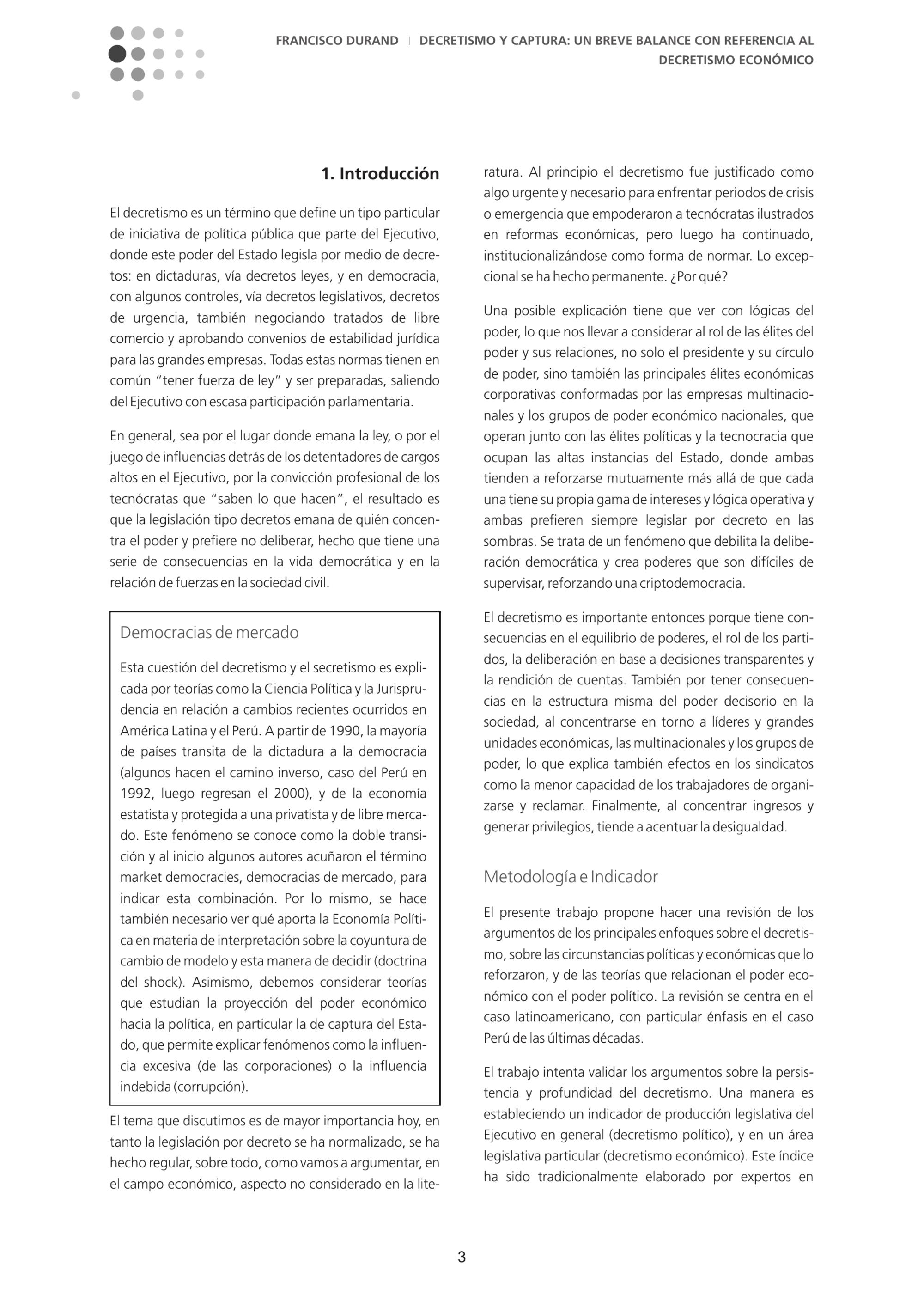 FRANCISCO DURAND | DECRETISMO Y CAPTURA: UN BREVE BALANCE CON REFERENCIA AL DECRETISMO ECONÓMICO

1. Introducción

El decretismo es un término que define un tipo particular de iniciativa de política pública que parte del Ejecutivo, donde este poder del Estado legisla por medio de decretos: en dictaduras, vía decretos leyes, y en democracia, con algunos controles, vía decretos legislativos, decretos de urgencia, también negociando tratados de libre comercio y aprobando convenios de estabilidad jurídica para las grandes empresas. Todas estas normas tienen en común "tener fuerza de ley" y ser preparadas, saliendo del Ejecutivo con escasa participación parlamentaria.

En general, sea por el lugar donde emana la ley, o por el juego de influencias detrás de los detentadores de cargos altos en el Ejecutivo, por la convicción profesional de los tecnócratas que "saben lo que hacen", el resultado es que la legislación tipo decretos emana de quién concentra el poder y prefiere no deliberar, hecho que tiene una serie de consecuencias en la vida democrática y en la relación de fuerzas en la sociedad civil.

Democracias de mercado

Esta cuestión del decretismo y el secretismo es explicada por teorías como la Ciencia Política y la Jurisprudencia en relación a cambios recientes ocurridos en América Latina y el Perú. A partir de 1990, la mayoría de países transita de la dictadura a la democracia (algunos hacen el camino inverso, caso del Perú en 1992, luego regresan el 2000), y de la economía estatista y protegida a una privatista y de libre mercado. Este fenómeno se conoce como la doble transición y al inicio algunos autores acuñaron el término market democracies, democracias de mercado, para indicar esta combinación. Por lo mismo, se hace también necesario ver qué aporta la Economía Política en materia de interpretación sobre la coyuntura de cambio de modelo y esta manera de decidir (doctrina del shock). Asimismo, debemos considerar teorías que estudian la proyección del poder económico hacia la política, en particular la de captura del Estado, que permite explicar fenómenos como la influencia excesiva (de las corporaciones) o la influencia indebida (corrupción).

El tema que discutimos es de mayor importancia hoy, en tanto la legislación por decreto se ha normalizado, se ha hecho regular, sobre todo, como vamos a argumentar, en el campo económico, aspecto no considerado en la literatura. Al principio el decretismo fue justificado como algo urgente y necesario para enfrentar periodos de crisis o emergencia que empoderaron a tecnócratas ilustrados en reformas económicas, pero luego ha continuado, institucionalizándose como forma de normar. Lo excepcional se ha hecho permanente. ¿Por qué?

Una posible explicación tiene que ver con lógicas del poder, lo que nos llevar a considerar al rol de las élites del poder y sus relaciones, no solo el presidente y su círculo de poder, sino también las principales élites económicas corporativas conformadas por las empresas multinacionales y los grupos de poder económico nacionales, que operan junto con las élites políticas y la tecnocracia que ocupan las altas instancias del Estado, donde ambas tienden a reforzarse mutuamente más allá de que cada una tiene su propia gama de intereses y lógica operativa y ambas prefieren siempre legislar por decreto en las sombras. Se trata de un fenómeno que debilita la deliberación democrática y crea poderes que son difíciles de supervisar, reforzando una criptodemocracia.

El decretismo es importante entonces porque tiene consecuencias en el equilibrio de poderes, el rol de los partidos, la deliberación en base a decisiones transparentes y la rendición de cuentas. También por tener consecuencias en la estructura misma del poder decisorio en la sociedad, al concentrarse en torno a líderes y grandes unidades económicas, las multinacionales y los grupos de poder, lo que explica también efectos en los sindicatos como la menor capacidad de los trabajadores de organizarse y reclamar. Finalmente, al concentrar ingresos y generar privilegios, tiende a acentuar la desigualdad.

Metodología e Indicador

El presente trabajo propone hacer una revisión de los argumentos de los principales enfoques sobre el decretismo, sobre las circunstancias políticas y económicas que lo reforzaron, y de las teorías que relacionan el poder económico con el poder político. La revisión se centra en el caso latinoamericano, con particular énfasis en el caso Perú de las últimas décadas.

El trabajo intenta validar los argumentos sobre la persistencia y profundidad del decretismo. Una manera es estableciendo un indicador de producción legislativa del Ejecutivo en general (decretismo político), y en un área legislativa particular (decretismo económico). Este índice ha sido tradicionalmente elaborado por expertos en

3